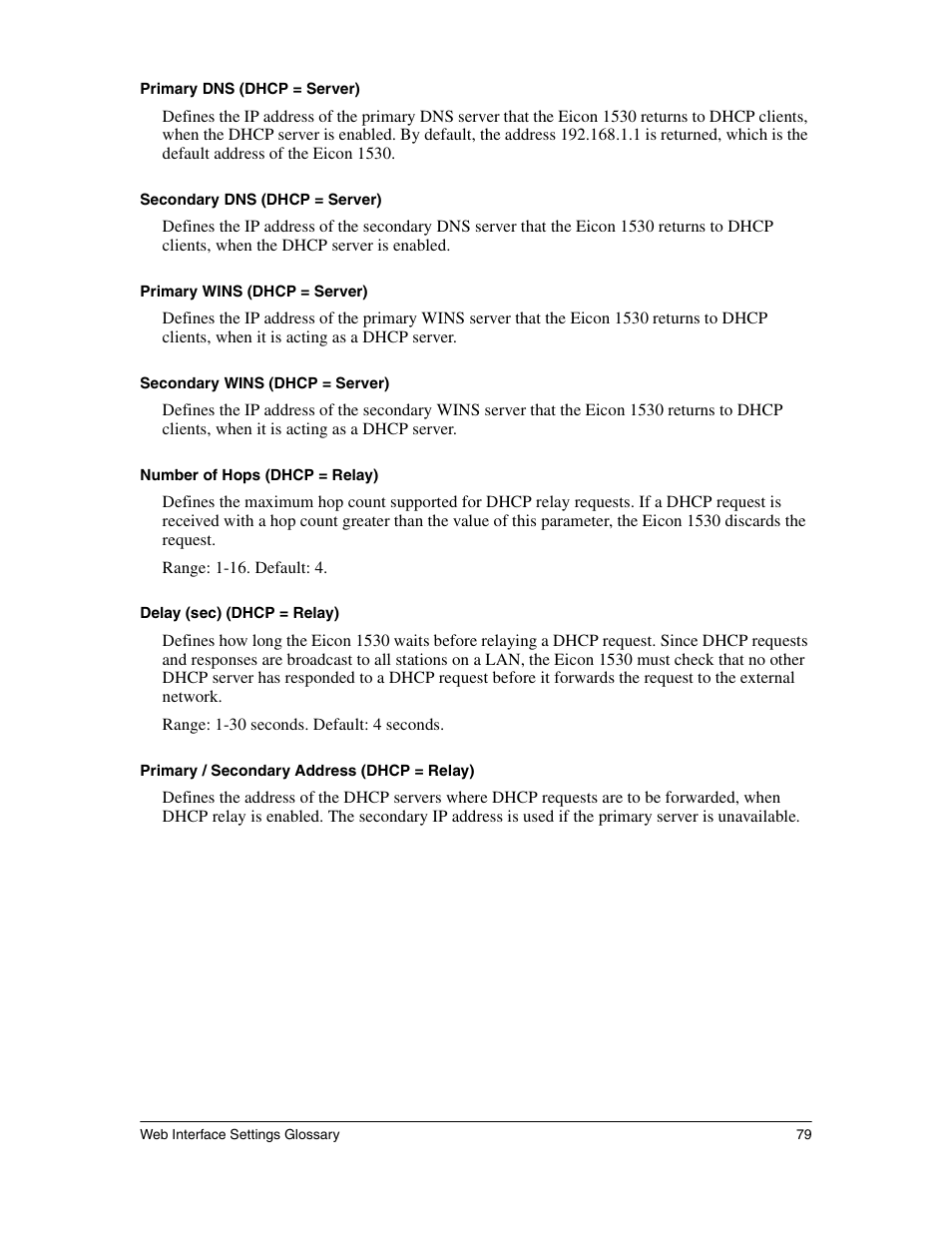 Primary DNS (DHCP = Server)

Defines the IP address of the primary DNS server that the Eicon 1530 returns to DHCP clients, when the DHCP server is enabled. By default, the address 192.168.1.1 is returned, which is the default address of the Eicon 1530.

Secondary DNS (DHCP = Server)

Defines the IP address of the secondary DNS server that the Eicon 1530 returns to DHCP clients, when the DHCP server is enabled.

Primary WINS (DHCP = Server)

Defines the IP address of the primary WINS server that the Eicon 1530 returns to DHCP clients, when it is acting as a DHCP server.

Secondary WINS (DHCP = Server)

Defines the IP address of the secondary WINS server that the Eicon 1530 returns to DHCP clients, when it is acting as a DHCP server.

Number of Hops (DHCP = Relay)

Defines the maximum hop count supported for DHCP relay requests. If a DHCP request is received with a hop count greater than the value of this parameter, the Eicon 1530 discards the request.

Range: 1-16. Default: 4.

Delay (sec) (DHCP = Relay)

Defines how long the Eicon 1530 waits before relaying a DHCP request. Since DHCP requests and responses are broadcast to all stations on a LAN, the Eicon 1530 must check that no other DHCP server has responded to a DHCP request before it forwards the request to the external network.

Range: 1-30 seconds. Default: 4 seconds.

Primary / Secondary Address (DHCP = Relay)

Defines the address of the DHCP servers where DHCP requests are to be forwarded, when DHCP relay is enabled. The secondary IP address is used if the primary server is unavailable.

Web Interface Settings Glossary 79